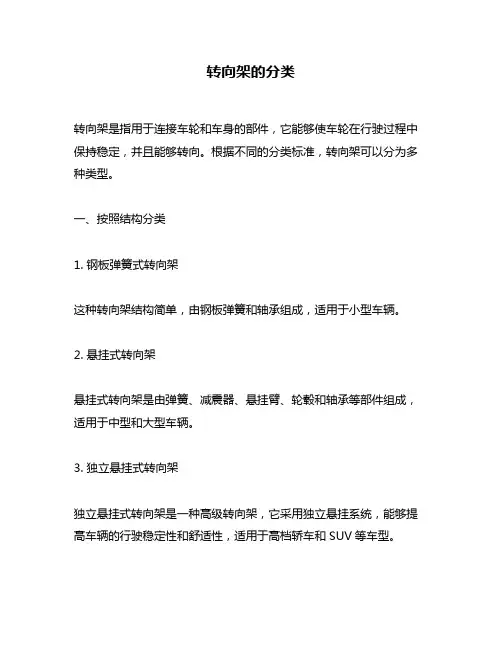 转向架的分类

转向架是指用于连接车轮和车身的部件，它能够使车轮在行驶过程中保持稳定，并且能够转向。根据不同的分类标准，转向架可以分为多种类型。

一、按照结构分类

1. 钢板弹簧式转向架

这种转向架结构简单，由钢板弹簧和轴承组成，适用于小型车辆。

2. 悬挂式转向架

悬挂式转向架是由弹簧、减震器、悬挂臂、轮毂和轴承等部件组成，适用于中型和大型车辆。

3. 独立悬挂式转向架

独立悬挂式转向架是一种高级转向架，它采用独立悬挂系统，能够提高车辆的行驶稳定性和舒适性，适用于高档轿车和 SUV 等车型。